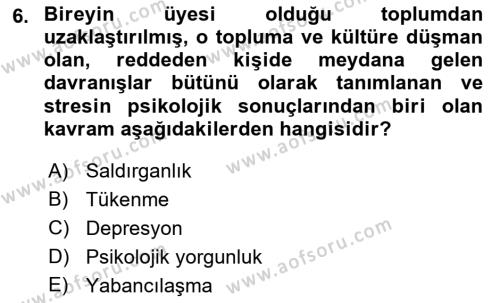 6. Bireyin üyesi olduğu toplumdan uzaklaştırılmış, o topluma ve kültüre düşman olan, reddeden kişide meydana gelen davranışlar bütünü olarak tanımlanan ve stresin psikolojik sonuçlarından biri olan kavram aşağıdakilerden hangisidir?

A) Saldırganlık
B) Tükenme
C) Depresyon
D) Psikolojik yorgunluk
E) Yabancılaşma

www.aofsoru.com